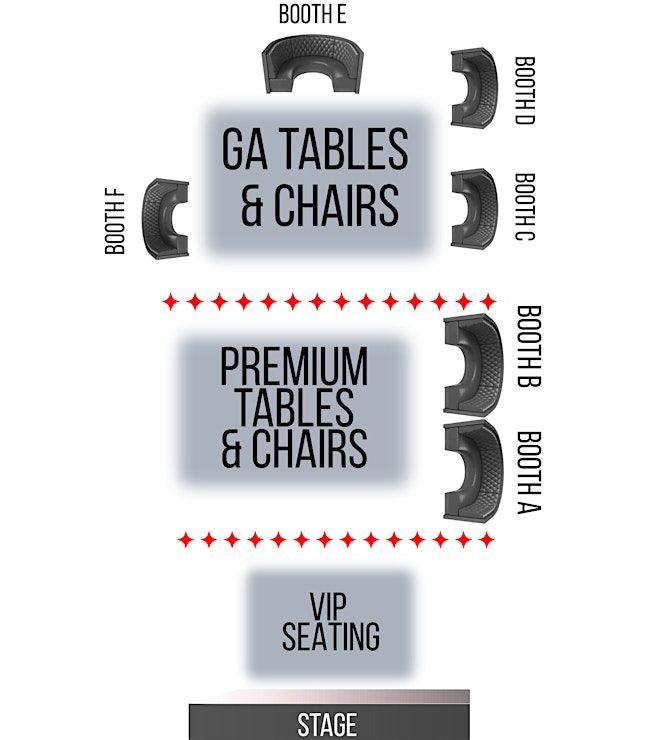 BOOTH E

BOOTH D

GA TABLES & CHAIRS

BOOTH F

BOOTH C

BOOTH B

PREMIUM TABLES & CHAIRS

BOOTH A

VIP SEATING

STAGE